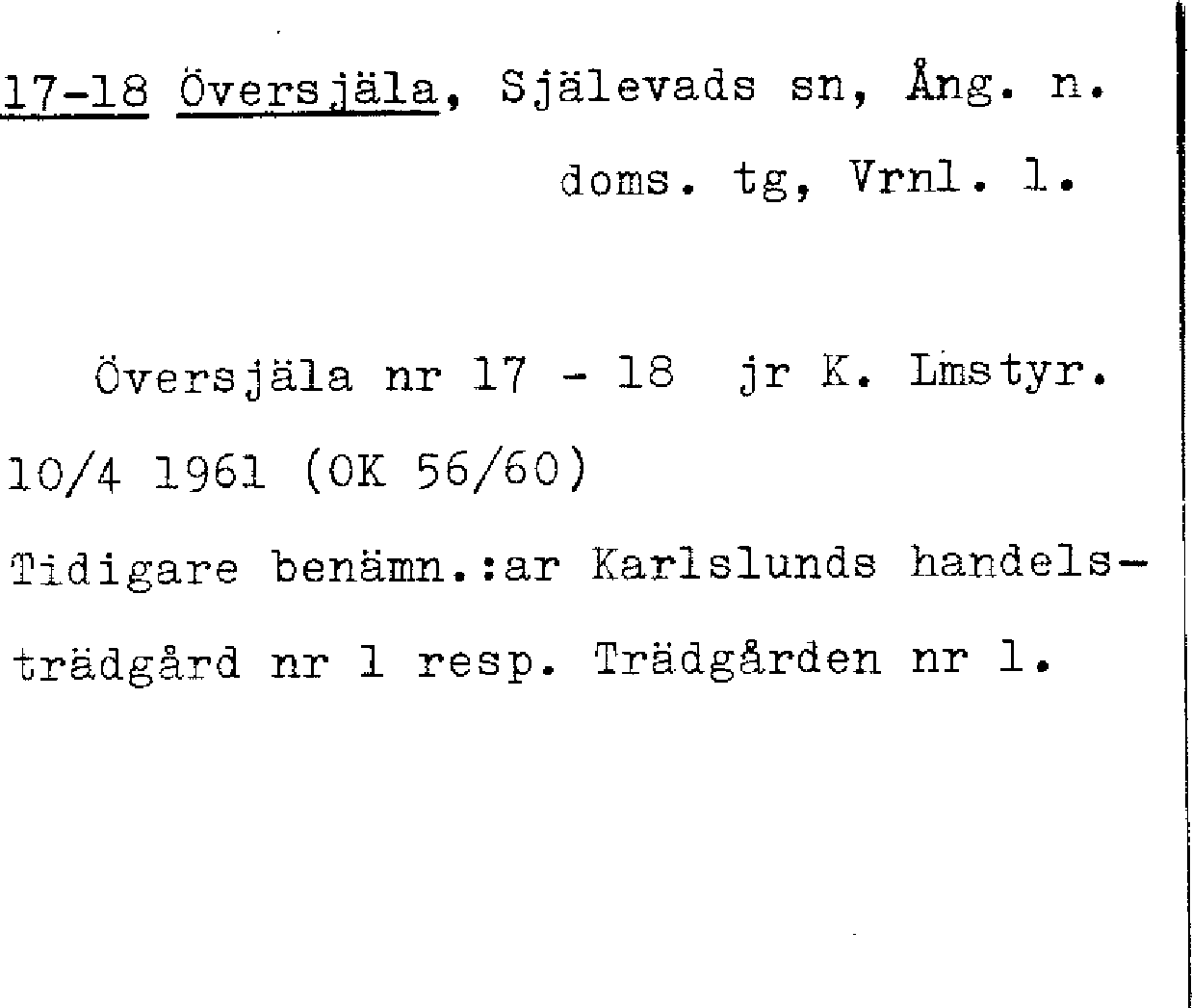 17-18 Översjäla, Själevads sn, Ång. n.
doms. tg, Vrnl. l.

Översjäla nr 17 - 18 jr K. Lmstyr. 10/4 1961 (OK 56/60)

Tidigare benämn.:ar Karlslunds handelsträdgård nr 1 resp. Trädgården nr 1.